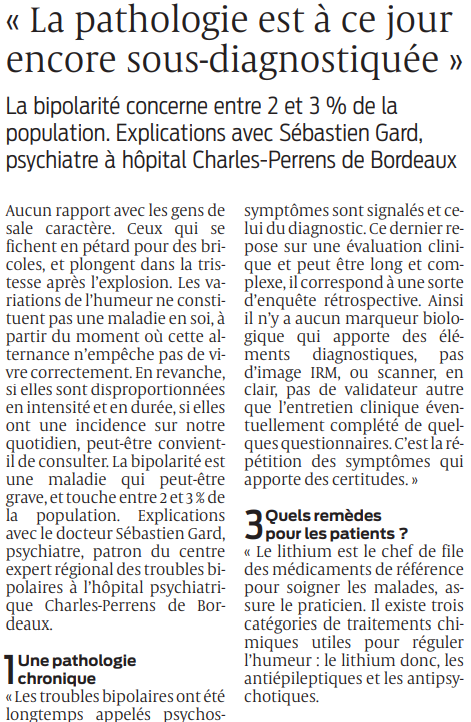 « La pathologie est à ce jour encore sous-diagnostiquée »

La bipolarité concerne entre 2 et 3 % de la population. Explications avec Sébastien Gard, psychiatre à hôpital Charles-Perrens de Bordeaux

Aucun rapport avec les gens de sale caractère. Ceux qui se fichent en pétard pour des bricoles, et plongent dans la tristesse après l'explosion. Les variations de l'humeur ne constituent pas une maladie en soi, à partir du moment où cette alternance n'empêche pas de vivre correctement. En revanche, si elles sont disproportionnées en intensité et en durée, si elles ont une incidence sur notre quotidien, peut-être convient-il de consulter. La bipolarité est une maladie qui peut-être grave, et touche entre 2 et 3 % de la population. Explications avec le docteur Sébastien Gard, psychiatre, patron du centre expert régional des troubles bipolaires à l'hôpital psychiatrique Charles-Perrens de Bordeaux.

1 Une pathologie chronique
« Les troubles bipolaires ont été longtemps appelés psychos-

symptômes sont signalés et celui du diagnostic. Ce dernier repose sur une évaluation clinique et peut être long et complexe, il correspond à une sorte d'enquête rétrospective. Ainsi il n'y a aucun marqueur biologique qui apporte des éléments diagnostiques, pas d'image IRM, ou scanner, en clair, pas de validateur autre que l'entretien clinique éventuellement complété de quelques questionnaires. C'est la répétition des symptômes qui apporte des certitudes. »

3 Quels remèdes pour les patients ?
« Le lithium est le chef de file des médicaments de référence pour soigner les malades, assure le praticien. Il existe trois catégories de traitements chimiques utiles pour réguler l'humeur : le lithium donc, les antiépileptiques et les antipsychotiques.